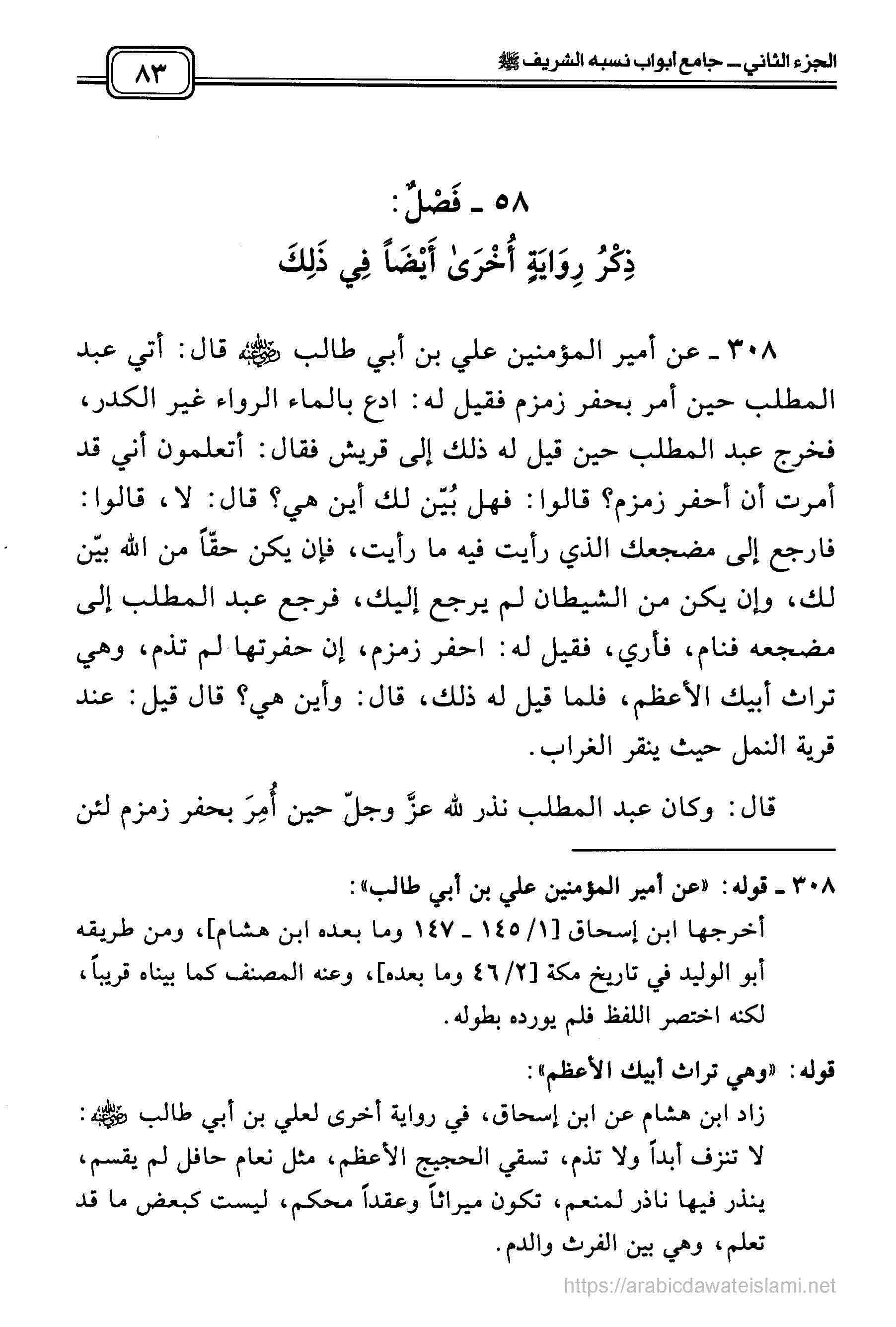 الجزء الثاني ـ جامع أبواب نسبه الشريف ﷺ

٨٣

٥٨ ـ فَصْلٌ:
ذِكْرُ رِوَايَةٍ أُخْرَىٰ أَيْضاً فِي ذَلِكَ

٣٠٨ ـ عن أمير المؤمنين علي بن أبي طالب رضي الله عنه قال: أتي عبد المطلب حين أمر بحفر زمزم فقيل له: ادع بالماء الرواء غير الكدر، فخرج عبد المطلب حين قيل له ذلك إلى قريش فقال: أتعلمون أني قد أمرت أن أحفر زمزم؟ قالوا: فهل بُيّن لك أين هي؟ قال: لا، قالوا: فارجع إلى مضجعك الذي رأيت فيه ما رأيت، فإن يكن حقّاً من الله بيّن لك، وإن يكن من الشيطان لم يرجع إليك، فرجع عبد المطلب إلى مضجعه فنام، فأري، فقيل له: احفر زمزم، إن حفرتها لم تذم، وهي تراث أبيك الأعظم، فلما قيل له ذلك، قال: وأين هي؟ قال قيل: عند قرية النمل حيث ينقر الغراب.

قال: وكان عبد المطلب نذر لله عزَّ وجلّ حين أُمِرَ بحفر زمزم لئن

٣٠٨ ـ قوله: «عن أمير المؤمنين علي بن أبي طالب»:
أخرجها ابن إسحاق [١/ ١٤٥ ـ ١٤٧ وما بعده ابن هشام]، ومن طريقه أبو الوليد في تاريخ مكة [٢/ ٤٦ وما بعده]، وعنه المصنف كما بيناه قريباً، لكنه اختصر اللفظ فلم يورده بطوله.

قوله: «وهي تراث أبيك الأعظم»:
زاد ابن هشام عن ابن إسحاق، في رواية أخرى لعلي بن أبي طالب رضي الله عنه: لا تنزف أبداً ولا تذم، تسقي الحجيج الأعظم، مثل نعام حافل لم يقسم، ينذر فيها ناذر لمنعم، تكون ميراثاً وعقداً محكم، ليست كبعض ما قد تعلم، وهي بين الفرث والدم.

https://arabicdawateislami.net